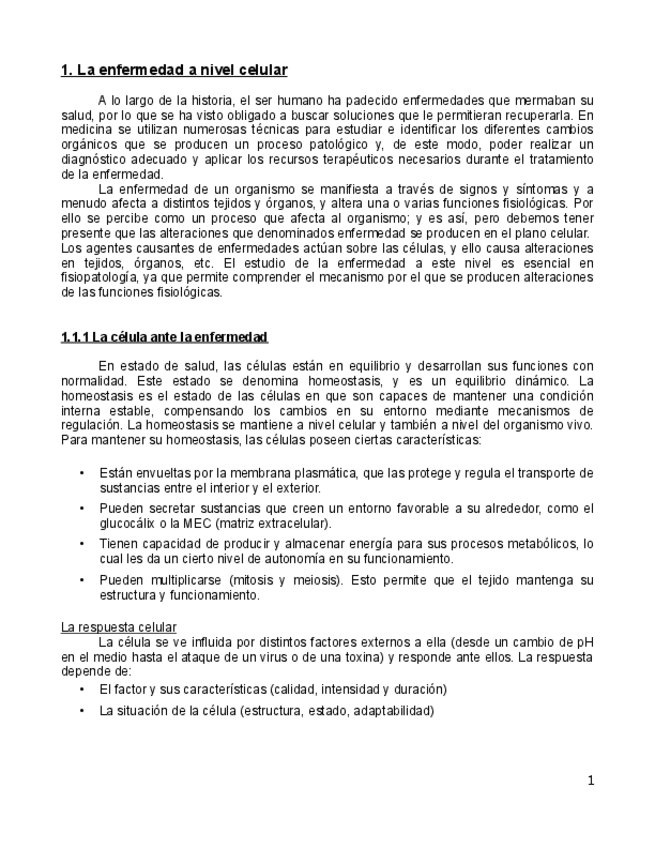 1. La enfermedad a nivel celular

A lo largo de la historia, el ser humano ha padecido enfermedades que mermaban su salud, por lo que se ha visto obligado a buscar soluciones que le permitieran recuperarla. En medicina se utilizan numerosas técnicas para estudiar e identificar los diferentes cambios orgánicos que se producen un proceso patológico y, de este modo, poder realizar un diagnóstico adecuado y aplicar los recursos terapéuticos necesarios durante el tratamiento de la enfermedad.

La enfermedad de un organismo se manifiesta a través de signos y síntomas y a menudo afecta a distintos tejidos y órganos, y altera una o varias funciones fisiológicas. Por ello se percibe como un proceso que afecta al organismo; y es así, pero debemos tener presente que las alteraciones que denominados enfermedad se producen en el plano celular. Los agentes causantes de enfermedades actúan sobre las células, y ello causa alteraciones en tejidos, órganos, etc. El estudio de la enfermedad a este nivel es esencial en fisiopatología, ya que permite comprender el mecanismo por el que se producen alteraciones de las funciones fisiológicas.

1.1.1 La célula ante la enfermedad

En estado de salud, las células están en equilibrio y desarrollan sus funciones con normalidad. Este estado se denomina homeostasis, y es un equilibrio dinámico. La homeostasis es el estado de las células en que son capaces de mantener una condición interna estable, compensando los cambios en su entorno mediante mecanismos de regulación. La homeostasis se mantiene a nivel celular y también a nivel del organismo vivo. Para mantener su homeostasis, las células poseen ciertas características:

• Están envueltas por la membrana plasmática, que las protege y regula el transporte de sustancias entre el interior y el exterior.
• Pueden secretar sustancias que creen un entorno favorable a su alrededor, como el glucocálix o la MEC (matriz extracelular).
• Tienen capacidad de producir y almacenar energía para sus procesos metabólicos, lo cual les da un cierto nivel de autonomía en su funcionamiento.
• Pueden multiplicarse (mitosis y meiosis). Esto permite que el tejido mantenga su estructura y funcionamiento.

La respuesta celular
La célula se ve influida por distintos factores externos a ella (desde un cambio de pH en el medio hasta el ataque de un virus o de una toxina) y responde ante ellos. La respuesta depende de:
• El factor y sus características (calidad, intensidad y duración)
• La situación de la célula (estructura, estado, adaptabilidad)

1